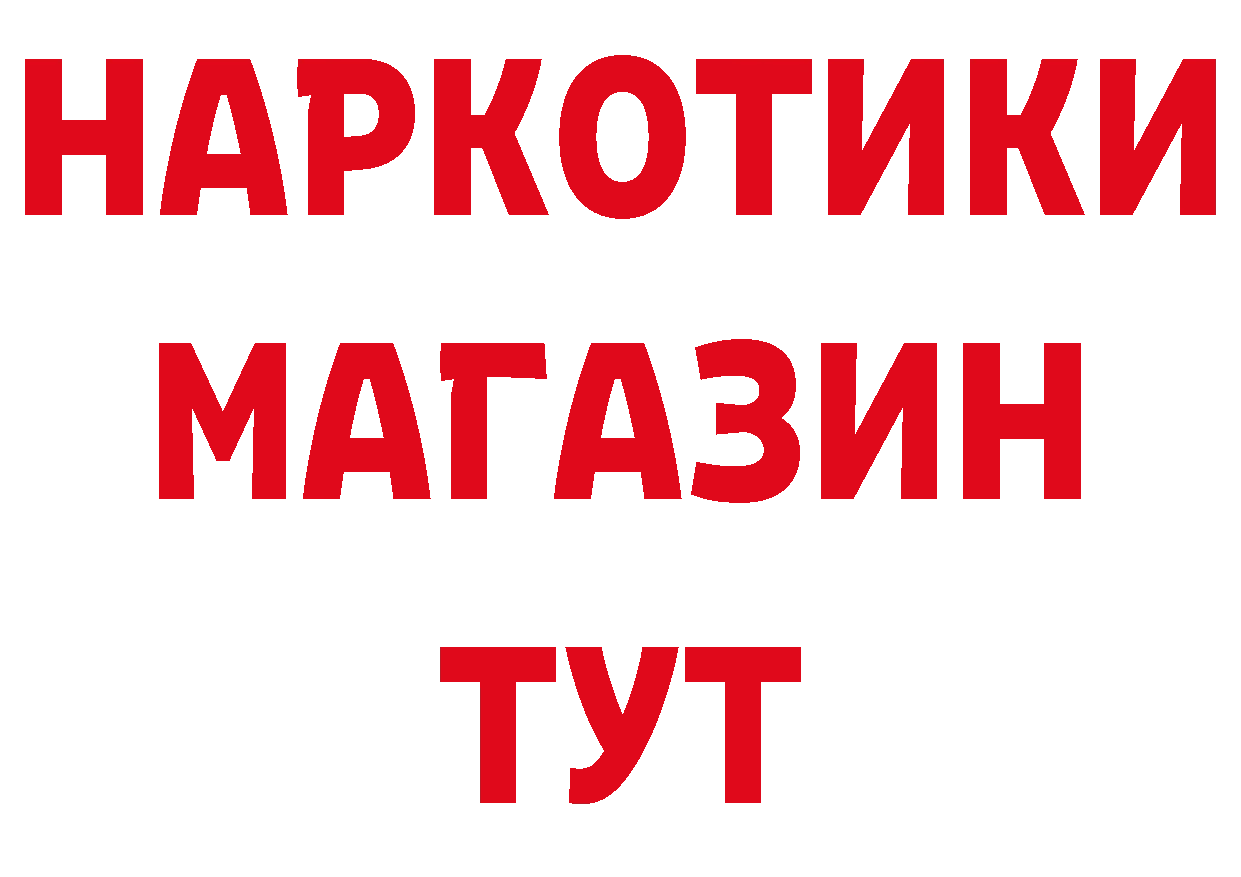 НАРКОТИКИ
МАГАЗИН
ТУТ